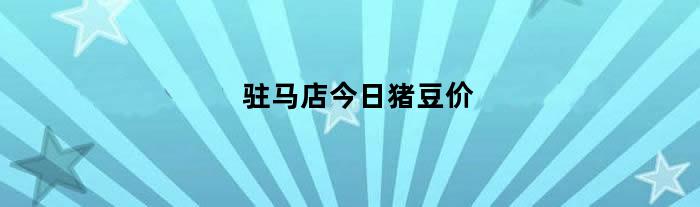 驻马店今日猪豆价